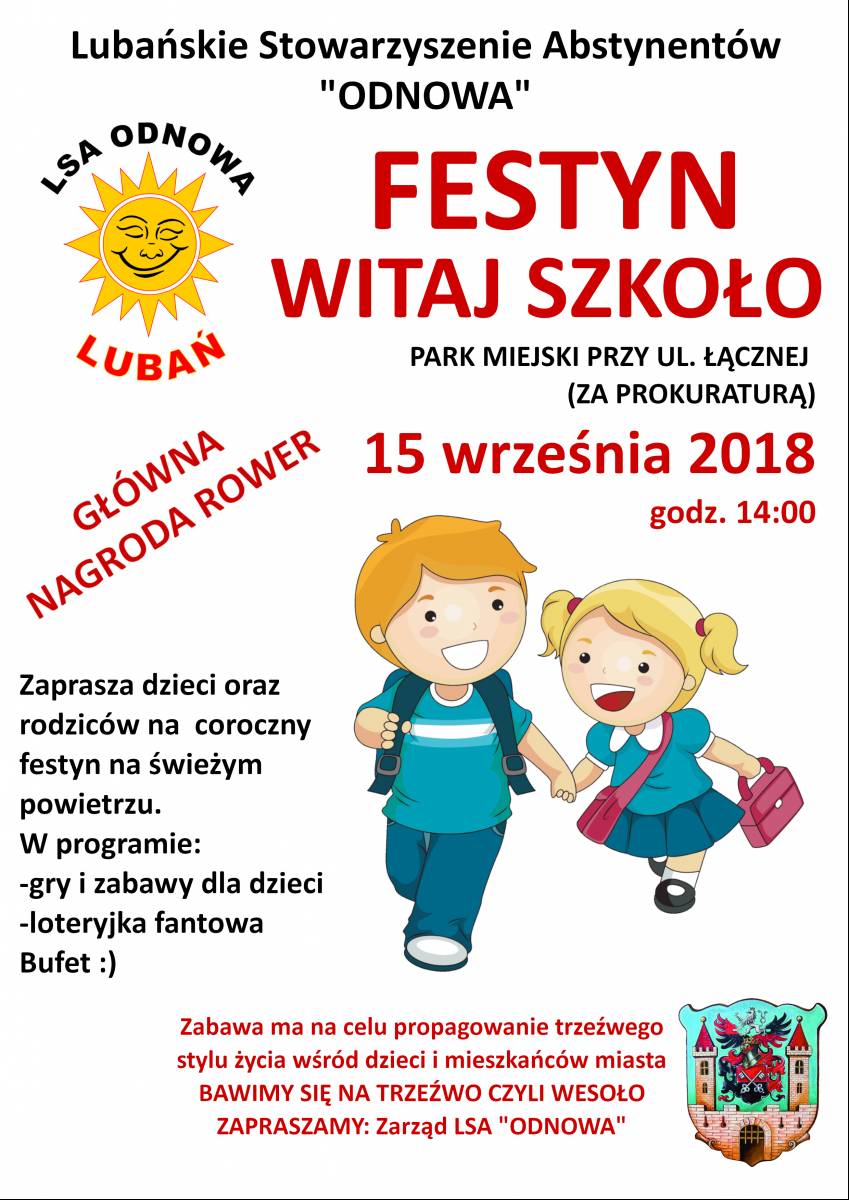 Lubańskie Stowarzyszenie Abstynentów "ODNOWA"

LSA ODNOWA
LUBAŃ

FESTYN
WITAJ SZKOŁO

PARK MIEJSKI PRZY UL. ŁĄCZNEJ
(ZA PROKURATURĄ)

15 września 2018
godz. 14:00

GŁÓWNA
NAGRODA ROWER

Zaprasza dzieci oraz rodziców na coroczny festyn na świeżym powietrzu.
W programie:
-gry i zabawy dla dzieci
-loteryjka fantowa
Bufet :)

Zabawa ma na celu propagowanie trzeźwego stylu życia wśród dzieci i mieszkańców miasta
BAWIMY SIĘ NA TRZEŹWO CZYLI WESOŁO
ZAPRASZAMY: Zarząd LSA "ODNOWA"